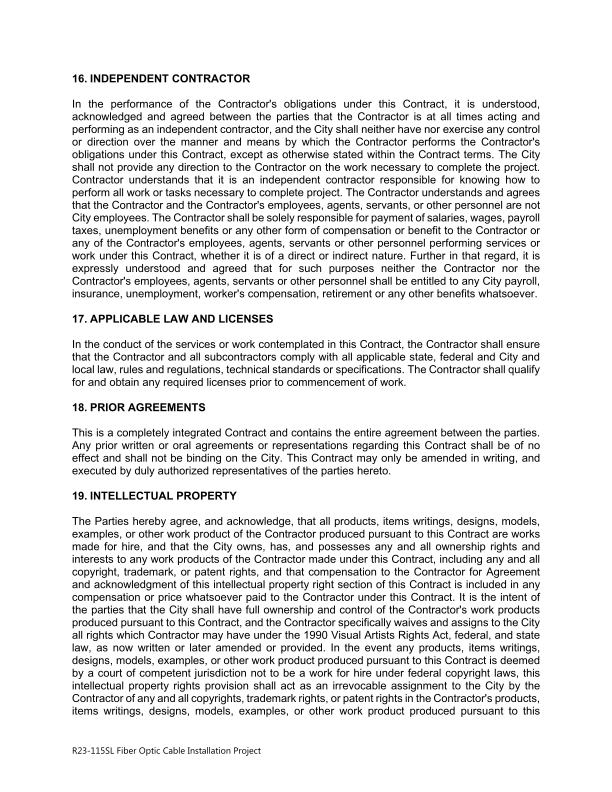 16. INDEPENDENT CONTRACTOR

In the performance of the Contractor's obligations under this Contract, it is understood, acknowledged and agreed between the parties that the Contractor is at all times acting and performing as an independent contractor, and the City shall neither have nor exercise any control or direction over the manner and means by which the Contractor performs the Contractor's obligations under this Contract, except as otherwise stated within the Contract terms. The City shall not provide any direction to the Contractor on the work necessary to complete the project. Contractor understands that it is an independent contractor responsible for knowing how to perform all work or tasks necessary to complete project. The Contractor understands and agrees that the Contractor and the Contractor's employees, agents, servants, or other personnel are not City employees. The Contractor shall be solely responsible for payment of salaries, wages, payroll taxes, unemployment benefits or any other form of compensation or benefit to the Contractor or any of the Contractor's employees, agents, servants or other personnel performing services or work under this Contract, whether it is of a direct or indirect nature. Further in that regard, it is expressly understood and agreed that for such purposes neither the Contractor nor the Contractor's employees, agents, servants or other personnel shall be entitled to any City payroll, insurance, unemployment, worker's compensation, retirement or any other benefits whatsoever.

17. APPLICABLE LAW AND LICENSES

In the conduct of the services or work contemplated in this Contract, the Contractor shall ensure that the Contractor and all subcontractors comply with all applicable state, federal and City and local law, rules and regulations, technical standards or specifications. The Contractor shall qualify for and obtain any required licenses prior to commencement of work.

18. PRIOR AGREEMENTS

This is a completely integrated Contract and contains the entire agreement between the parties. Any prior written or oral agreements or representations regarding this Contract shall be of no effect and shall not be binding on the City. This Contract may only be amended in writing, and executed by duly authorized representatives of the parties hereto.

19. INTELLECTUAL PROPERTY

The Parties hereby agree, and acknowledge, that all products, items writings, designs, models, examples, or other work product of the Contractor produced pursuant to this Contract are works made for hire, and that the City owns, has, and possesses any and all ownership rights and interests to any work products of the Contractor made under this Contract, including any and all copyright, trademark, or patent rights, and that compensation to the Contractor for Agreement and acknowledgment of this intellectual property right section of this Contract is included in any compensation or price whatsoever paid to the Contractor under this Contract. It is the intent of the parties that the City shall have full ownership and control of the Contractor's work products produced pursuant to this Contract, and the Contractor specifically waives and assigns to the City all rights which Contractor may have under the 1990 Visual Artists Rights Act, federal, and state law, as now written or later amended or provided. In the event any products, items writings, designs, models, examples, or other work product produced pursuant to this Contract is deemed by a court of competent jurisdiction not to be a work for hire under federal copyright laws, this intellectual property rights provision shall act as an irrevocable assignment to the City by the Contractor of any and all copyrights, trademark rights, or patent rights in the Contractor's products, items writings, designs, models, examples, or other work product produced pursuant to this

R23-115SL Fiber Optic Cable Installation Project